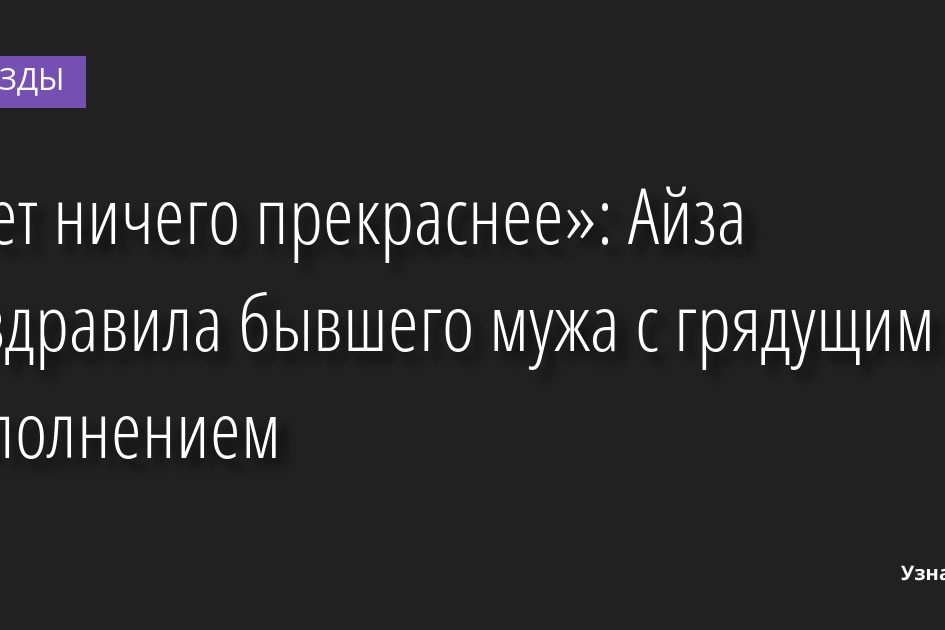 ЗДЫ

ет ничего прекраснее»: Айза здравила бывшего мужа с грядущим полнением

Узна